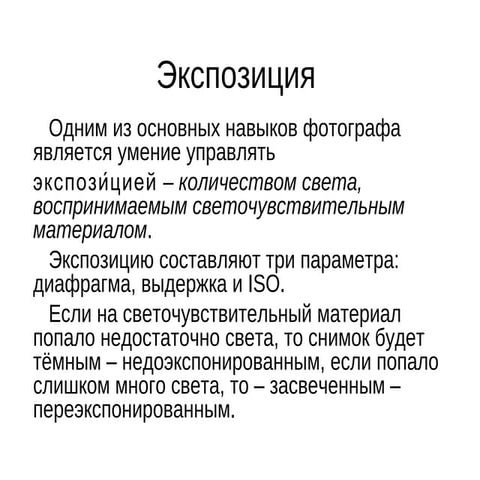 Экспозиция

Одним из основных навыков фотографа является умение управлять экспози́цией – количеством света, воспринимаемым светочувствительным материалом.

Экспозицию составляют три параметра: диафрагма, выдержка и ISO.

Если на светочувствительный материал попало недостаточно света, то снимок будет тёмным – недоэкспонированным, если попало слишком много света, то – засвеченным – переэкспонированным.